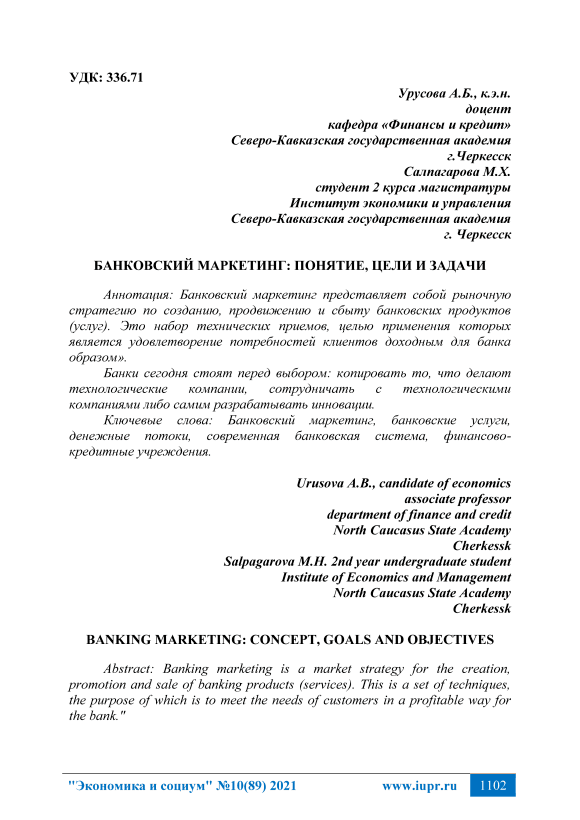 УДК: 336.71

Урусова А.Б., к.э.н.
доцент
кафедра «Финансы и кредит»
Северо-Кавказская государственная академия
г.Черкесск
Салпагарова М.Х.
студент 2 курса магистратуры
Институт экономики и управления
Северо-Кавказская государственная академия
г. Черкесск

БАНКОВСКИЙ МАРКЕТИНГ: ПОНЯТИЕ, ЦЕЛИ И ЗАДАЧИ

Аннотация: Банковский маркетинг представляет собой рыночную стратегию по созданию, продвижению и сбыту банковских продуктов (услуг). Это набор технических приемов, целью применения которых является удовлетворение потребностей клиентов доходным для банка образом».

Банки сегодня стоят перед выбором: копировать то, что делают технологические компании, сотрудничать с технологическими компаниями либо самим разрабатывать инновации.

Ключевые слова: Банковский маркетинг, банковские услуги, денежные потоки, современная банковская система, финансово-кредитные учреждения.

Urusova A.B., candidate of economics
associate professor
department of finance and credit
North Caucasus State Academy
Cherkessk
Salpagarova M.H. 2nd year undergraduate student
Institute of Economics and Management
North Caucasus State Academy
Cherkessk

BANKING MARKETING: CONCEPT, GOALS AND OBJECTIVES

Abstract: Banking marketing is a market strategy for the creation, promotion and sale of banking products (services). This is a set of techniques, the purpose of which is to meet the needs of customers in a profitable way for the bank."

"Экономика и социум" №10(89) 2021 www.iupr.ru 1102